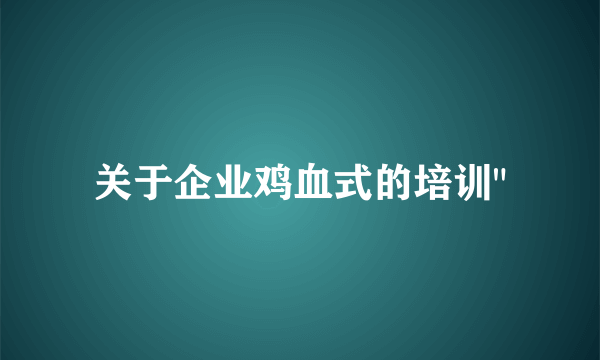 关于企业鸡血式的培训"